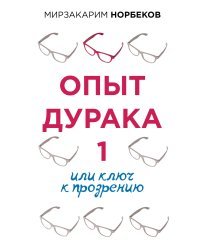 МИРЗАКАРИМ НОРБЕКОВ

ОПЫТ ДУРАКА 1

или ключ к прозрению